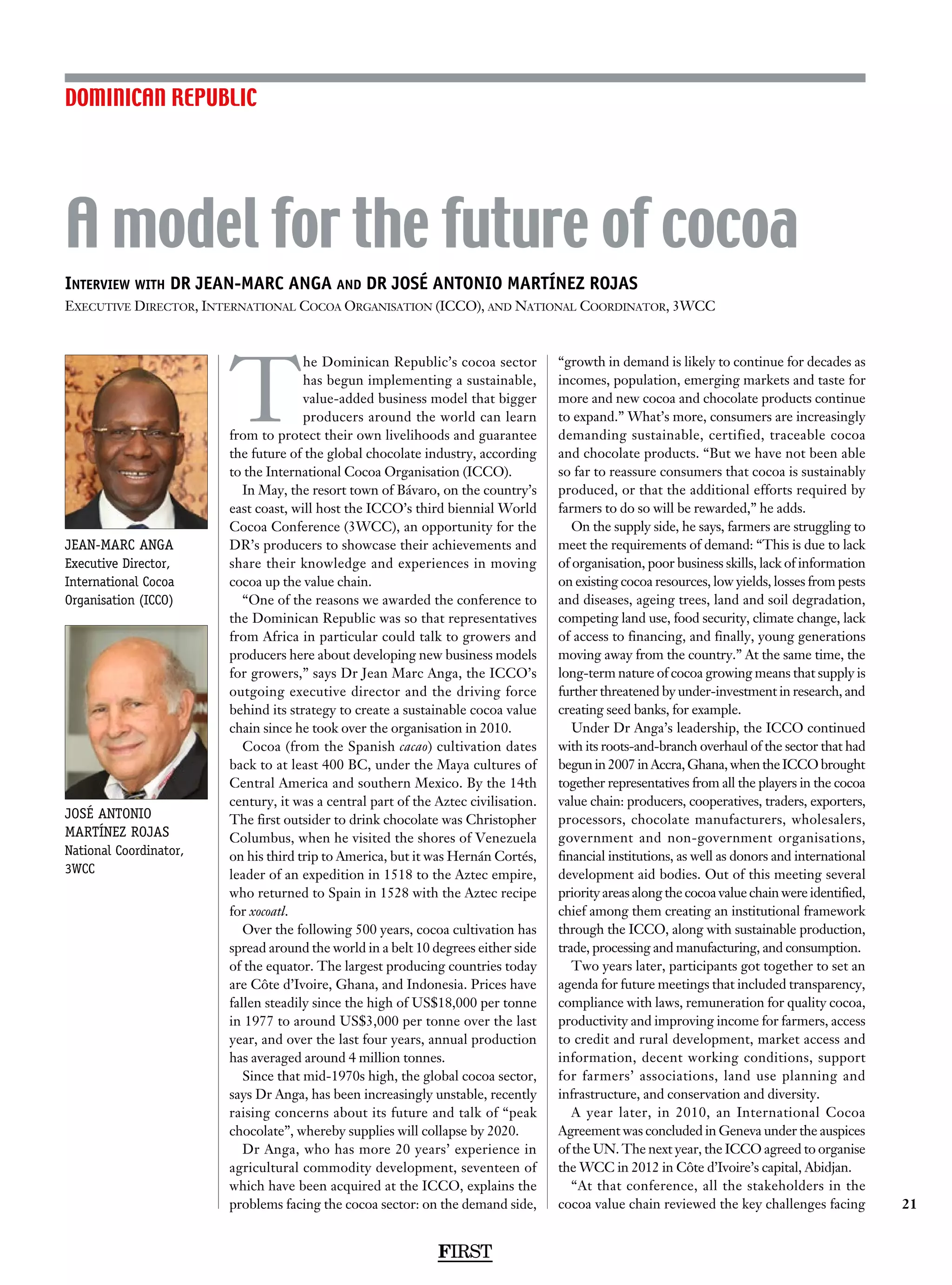 DOMINICAN REPUBLIC

A model for the future of cocoa

INTERVIEW WITH DR JEAN-MARC ANGA AND DR JOSÉ ANTONIO MARTÍNEZ ROJAS

EXECUTIVE DIRECTOR, INTERNATIONAL COCOA ORGANISATION (ICCO), AND NATIONAL COORDINATOR, 3WCC

JEAN-MARC ANGA
Executive Director, International Cocoa Organisation (ICCO)

JOSÉ ANTONIO MARTÍNEZ ROJAS
National Coordinator, 3WCC

The Dominican Republic's cocoa sector has begun implementing a sustainable, value-added business model that bigger producers around the world can learn from to protect their own livelihoods and guarantee the future of the global chocolate industry, according to the International Cocoa Organisation (ICCO).

In May, the resort town of Bávaro, on the country's east coast, will host the ICCO's third biennial World Cocoa Conference (3WCC), an opportunity for the DR's producers to showcase their achievements and share their knowledge and experiences in moving cocoa up the value chain.

"One of the reasons we awarded the conference to the Dominican Republic was so that representatives from Africa in particular could talk to growers and producers here about developing new business models for growers," says Dr Jean Marc Anga, the ICCO's outgoing executive director and the driving force behind its strategy to create a sustainable cocoa value chain since he took over the organisation in 2010.

Cocoa (from the Spanish cacao) cultivation dates back to at least 400 BC, under the Maya cultures of Central America and southern Mexico. By the 14th century, it was a central part of the Aztec civilisation. The first outsider to drink chocolate was Christopher Columbus, when he visited the shores of Venezuela on his third trip to America, but it was Hernán Cortés, leader of an expedition in 1518 to the Aztec empire, who returned to Spain in 1528 with the Aztec recipe for xocoatl.

Over the following 500 years, cocoa cultivation has spread around the world in a belt 10 degrees either side of the equator. The largest producing countries today are Côte d'Ivoire, Ghana, and Indonesia. Prices have fallen steadily since the high of US$18,000 per tonne in 1977 to around US$3,000 per tonne over the last year, and over the last four years, annual production has averaged around 4 million tonnes.

Since that mid-1970s high, the global cocoa sector, says Dr Anga, has been increasingly unstable, recently raising concerns about its future and talk of "peak chocolate", whereby supplies will collapse by 2020.

Dr Anga, who has more 20 years' experience in agricultural commodity development, seventeen of which have been acquired at the ICCO, explains the problems facing the cocoa sector: on the demand side, "growth in demand is likely to continue for decades as incomes, population, emerging markets and taste for more and new cocoa and chocolate products continue to expand." What's more, consumers are increasingly demanding sustainable, certified, traceable cocoa and chocolate products. "But we have not been able so far to reassure consumers that cocoa is sustainably produced, or that the additional efforts required by farmers to do so will be rewarded," he adds.

On the supply side, he says, farmers are struggling to meet the requirements of demand: "This is due to lack of organisation, poor business skills, lack of information on existing cocoa resources, low yields, losses from pests and diseases, ageing trees, land and soil degradation, competing land use, food security, climate change, lack of access to financing, and finally, young generations moving away from the country." At the same time, the long-term nature of cocoa growing means that supply is further threatened by under-investment in research, and creating seed banks, for example.

Under Dr Anga's leadership, the ICCO continued with its roots-and-branch overhaul of the sector that had begun in 2007 in Accra, Ghana, when the ICCO brought together representatives from all the players in the cocoa value chain: producers, cooperatives, traders, exporters, processors, chocolate manufacturers, wholesalers, government and non-government organisations, financial institutions, as well as donors and international development aid bodies. Out of this meeting several priority areas along the cocoa value chain were identified, chief among them creating an institutional framework through the ICCO, along with sustainable production, trade, processing and manufacturing, and consumption.

Two years later, participants got together to set an agenda for future meetings that included transparency, compliance with laws, remuneration for quality cocoa, productivity and improving income for farmers, access to credit and rural development, market access and information, decent working conditions, support for farmers' associations, land use planning and infrastructure, and conservation and diversity.

A year later, in 2010, an International Cocoa Agreement was concluded in Geneva under the auspices of the UN. The next year, the ICCO agreed to organise the WCC in 2012 in Côte d'Ivoire's capital, Abidjan.

"At that conference, all the stakeholders in the cocoa value chain reviewed the key challenges facing

21

FIRST